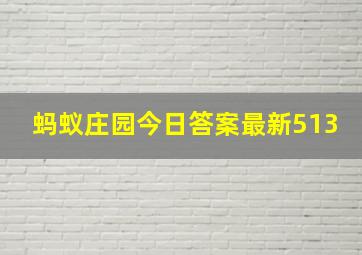 蚂蚁庄园今日答案最新513